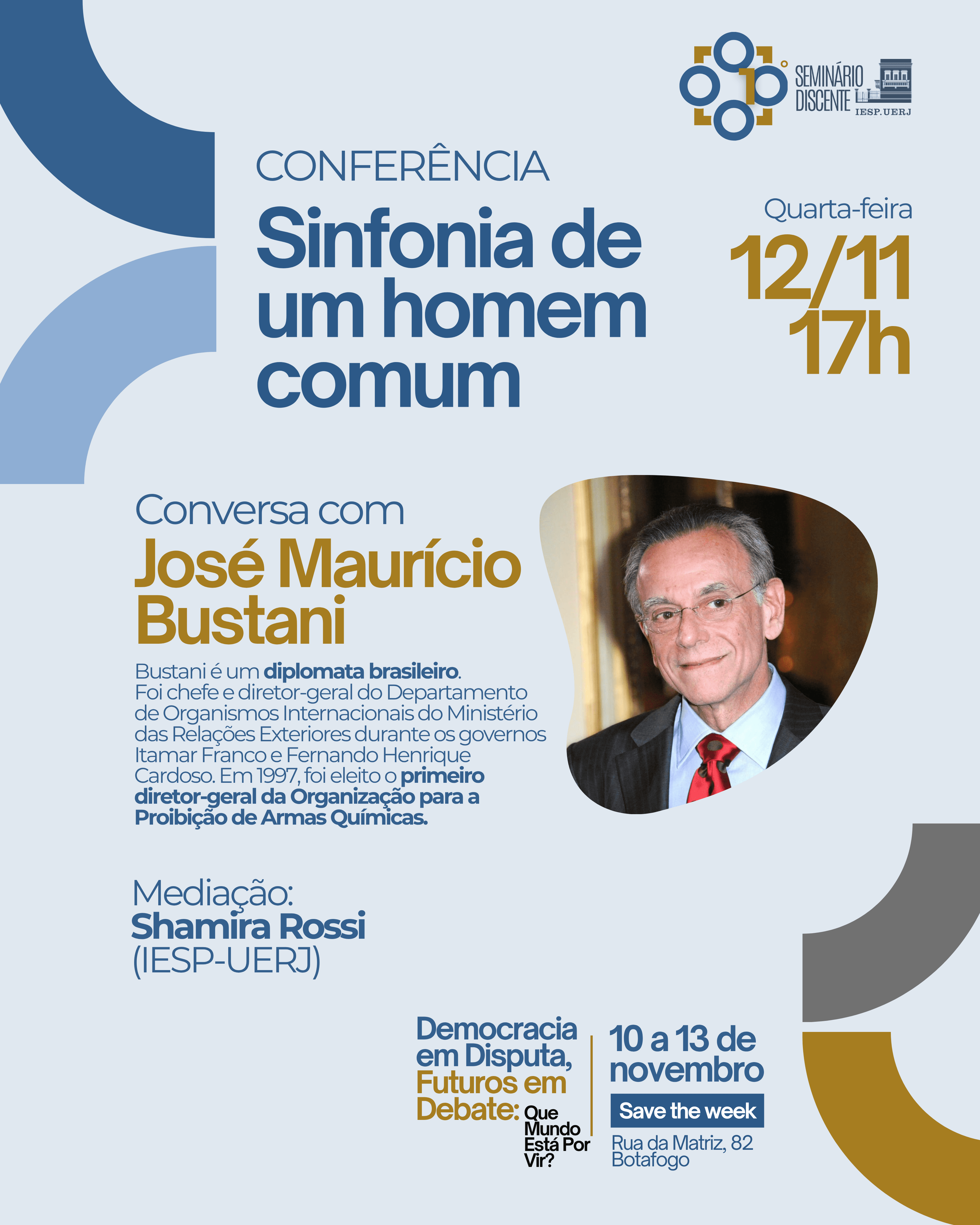 1° SEMINÁRIO DISCENTE IESP.UERJ

CONFERÊNCIA

Sinfonia de um homem comum

Quarta-feira

12/11

17h

Conversa com

José Maurício Bustani

Bustani é um diplomata brasileiro. Foi chefe e diretor-geral do Departamento de Organismos Internacionais do Ministério das Relações Exteriores durante os governos Itamar Franco e Fernando Henrique Cardoso. Em 1997, foi eleito o primeiro diretor-geral da Organização para a Proibição de Armas Químicas.

Mediação:
Shamira Rossi
(IESP-UERJ)

Democracia em Disputa, Futuros em Debate: Que Mundo Está Por Vir?

10 a 13 de novembro

Save the week

Rua da Matriz, 82
Botafogo